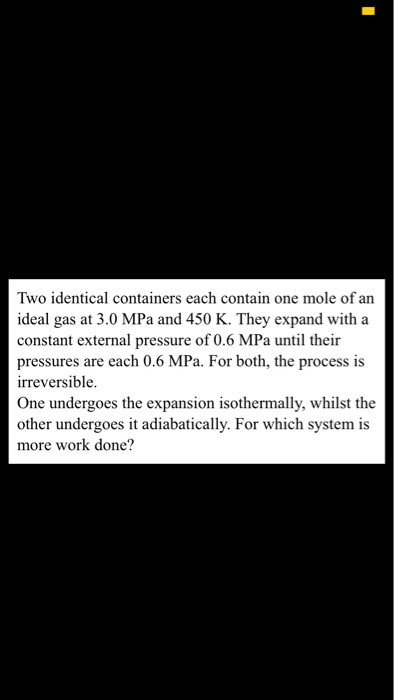 Two identical containers each contain one mole of an ideal gas at 3.0 MPa and 450 K. They expand with a constant external pressure of 0.6 MPa until their pressures are each 0.6 MPa. For both, the process is irreversible.
One undergoes the expansion isothermally, whilst the other undergoes it adiabatically. For which system is more work done?